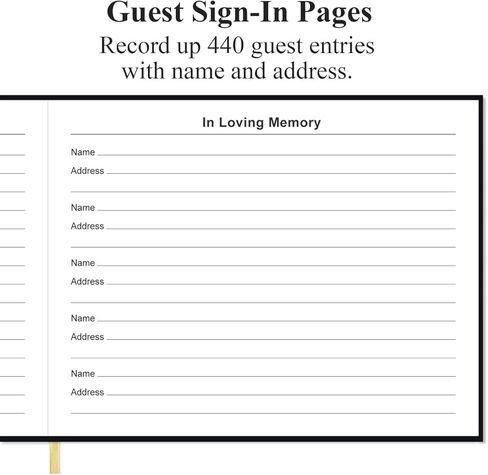 Guest Sign-In Pages
Record up 440 guest entries with name and address.

In Loving Memory

Name
Address

Name
Address

Name
Address

Name
Address

Name
Address